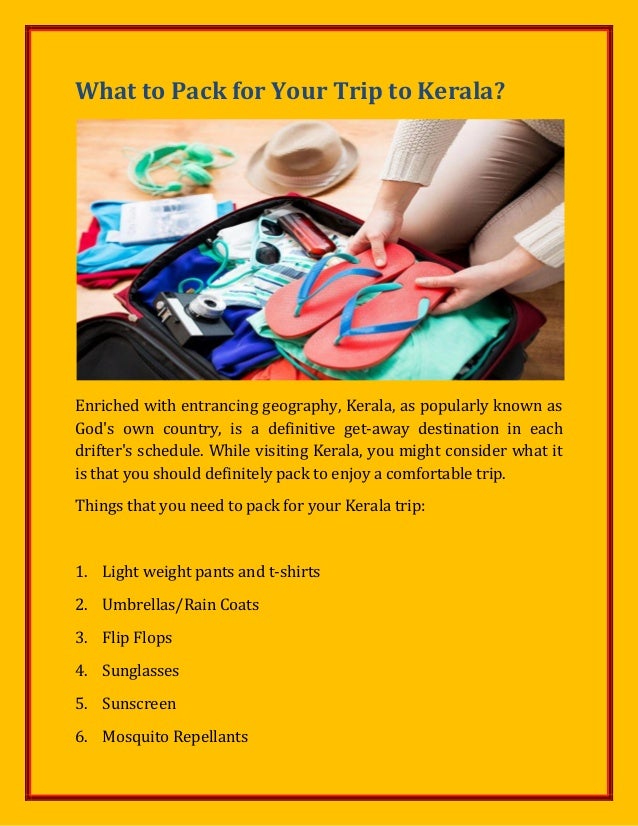 What to Pack for Your Trip to Kerala?

Enriched with entrancing geography, Kerala, as popularly known as God's own country, is a definitive get-away destination in each drifter's schedule. While visiting Kerala, you might consider what it is that you should definitely pack to enjoy a comfortable trip.

Things that you need to pack for your Kerala trip:

1. Light weight pants and t-shirts
2. Umbrellas/Rain Coats
3. Flip Flops
4. Sunglasses
5. Sunscreen
6. Mosquito Repellants